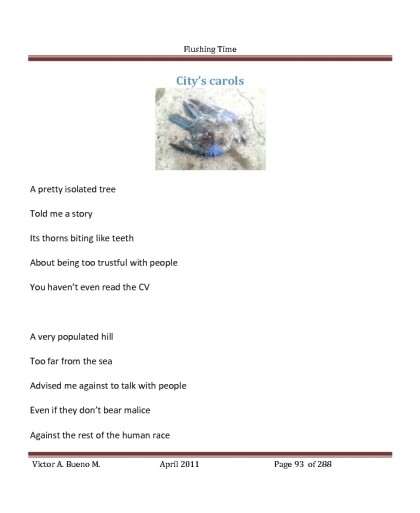 Flushing Time

City's carols

A pretty isolated tree

Told me a story

Its thorns biting like teeth

About being too trustful with people

You haven't even read the CV

A very populated hill

Too far from the sea

Advised me against to talk with people

Even if they don't bear malice

Against the rest of the human race

Victor A. Bueno M.
April 2011
Page 93 of 288